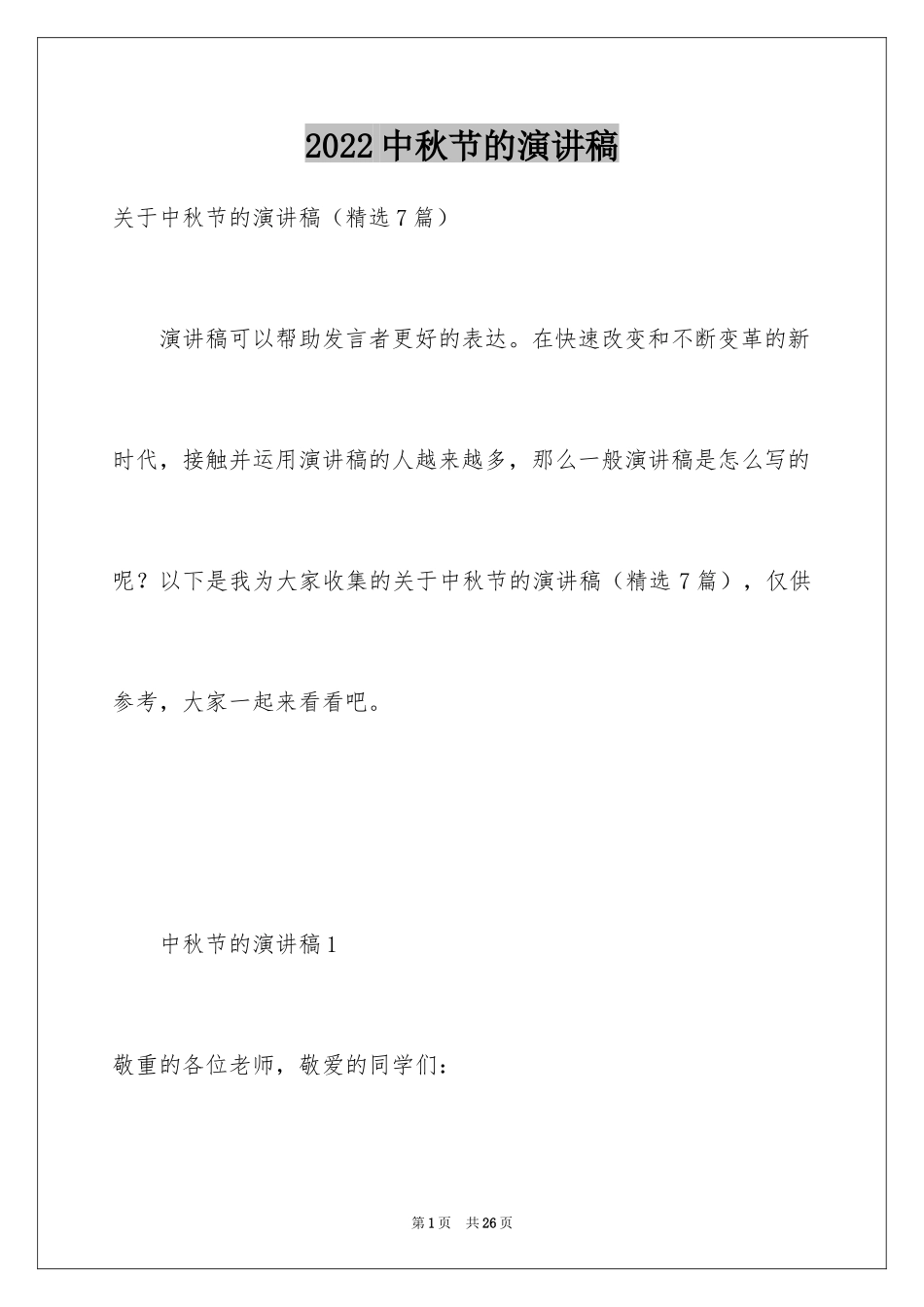 2022中秋节的演讲稿

关于中秋节的演讲稿（精选7篇）

演讲稿可以帮助发言者更好的表达。在快速改变和不断变革的新时代，接触并运用演讲稿的人越来越多，那么一般演讲稿是怎么写的呢？以下是我为大家收集的关于中秋节的演讲稿（精选7篇），仅供参考，大家一起来看看吧。

中秋节的演讲稿1

敬重的各位老师，敬爱的同学们：

第1页 共26页